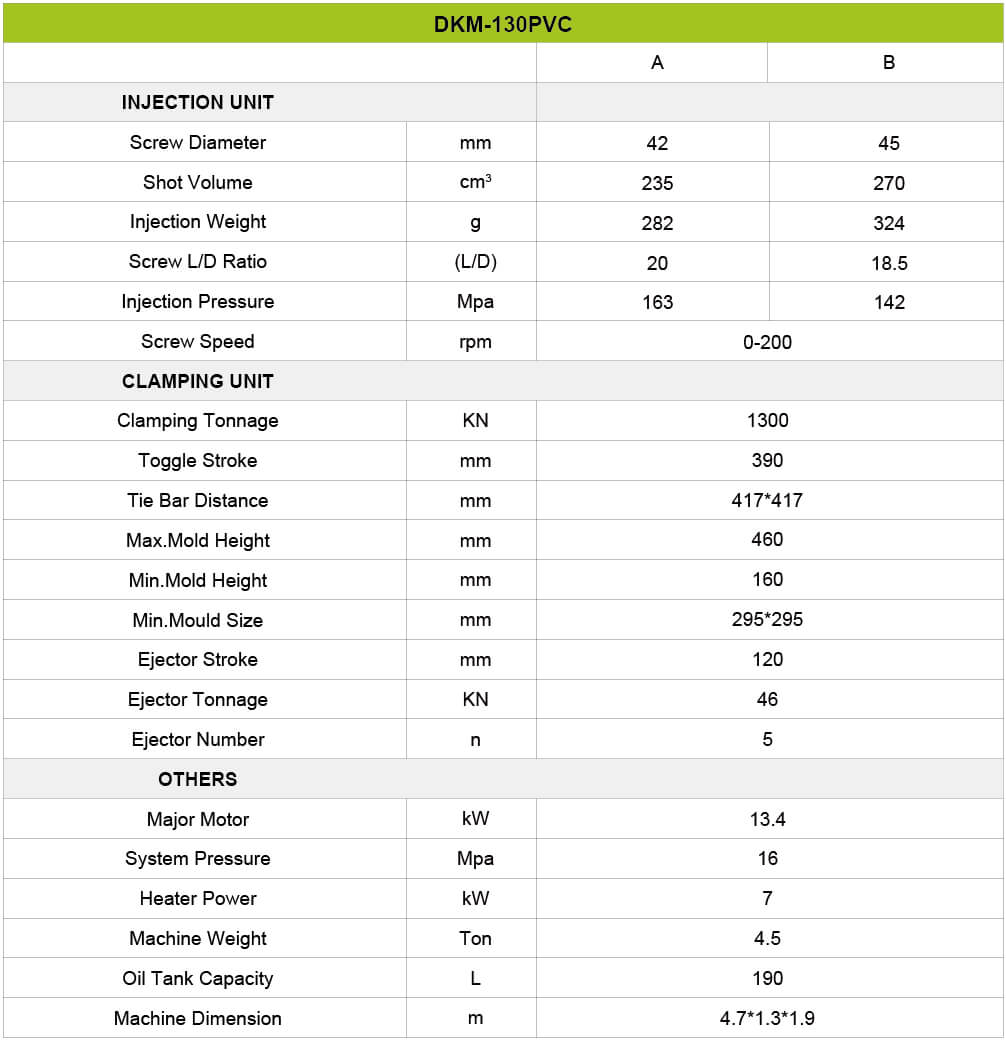 | DKM-130PVC | | | |
|---|---|---|---|
| | | A | B |
| INJECTION UNIT | | | |
| Screw Diameter | mm | 42 | 45 |
| Shot Volume | $cm^3$ | 235 | 270 |
| Injection Weight | g | 282 | 324 |
| Screw L/D Ratio | (L/D) | 20 | 18.5 |
| Injection Pressure | Mpa | 163 | 142 |
| Screw Speed | rpm | 0-200 | |
| CLAMPING UNIT | | | |
| Clamping Tonnage | KN | 1300 | |
| Toggle Stroke | mm | 390 | |
| Tie Bar Distance | mm | 417*417 | |
| Max.Mold Height | mm | 460 | |
| Min.Mold Height | mm | 160 | |
| Min.Mould Size | mm | 295*295 | |
| Ejector Stroke | mm | 120 | |
| Ejector Tonnage | KN | 46 | |
| Ejector Number | n | 5 | |
| OTHERS | | | |
| Major Motor | kW | 13.4 | |
| System Pressure | Mpa | 16 | |
| Heater Power | kW | 7 | |
| Machine Weight | Ton | 4.5 | |
| Oil Tank Capacity | L | 190 | |
| Machine Dimension | m | 4.7*1.3*1.9 | |